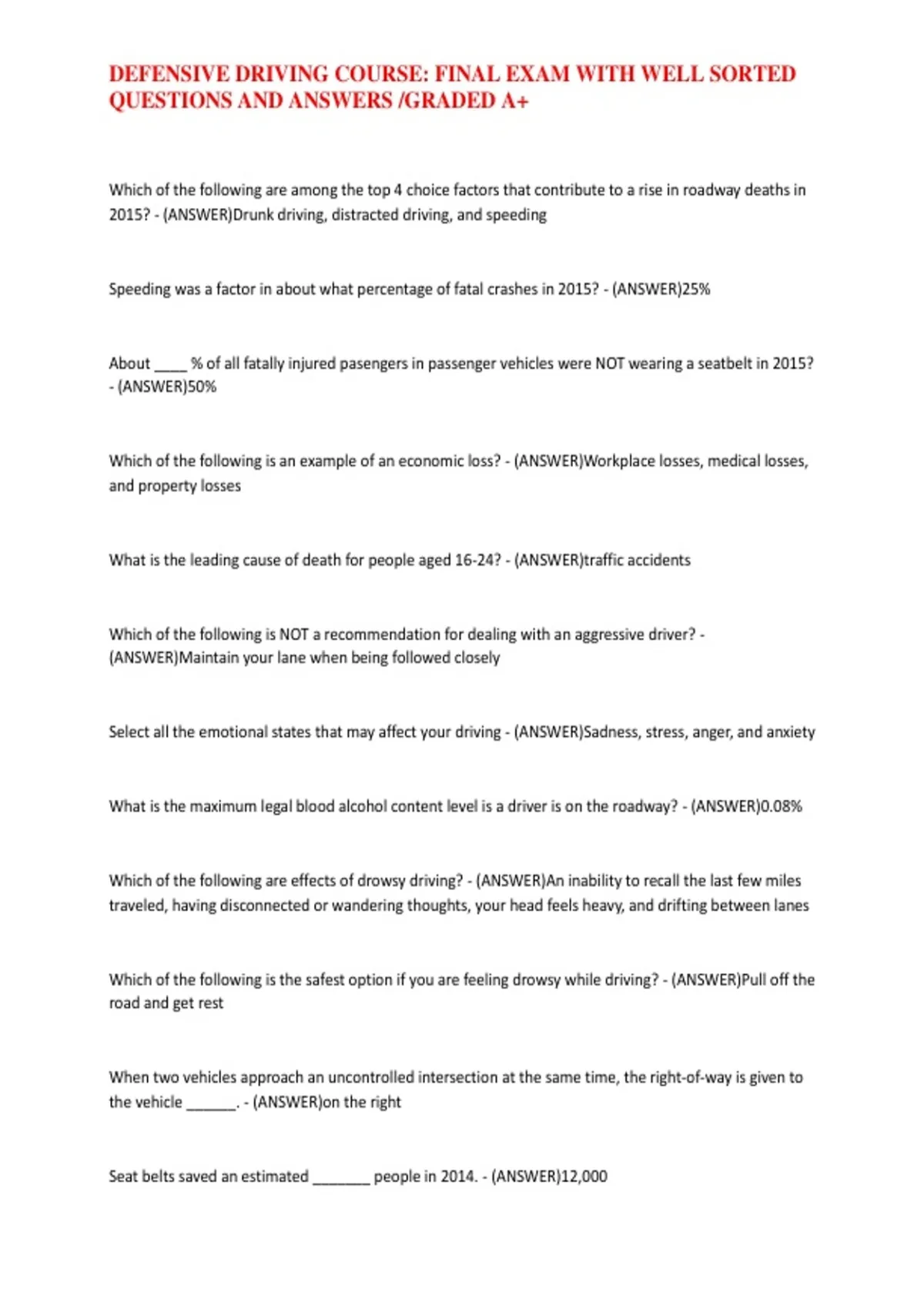 DEFENSIVE DRIVING COURSE: FINAL EXAM WITH WELL SORTED QUESTIONS AND ANSWERS /GRADED A+

Which of the following are among the top 4 choice factors that contribute to a rise in roadway deaths in 2015? - (ANSWER)Drunk driving, distracted driving, and speeding

Speeding was a factor in about what percentage of fatal crashes in 2015? - (ANSWER)25%

About ____ % of all fatally injured pasengers in passenger vehicles were NOT wearing a seatbelt in 2015? - (ANSWER)50%

Which of the following is an example of an economic loss? - (ANSWER)Workplace losses, medical losses, and property losses

What is the leading cause of death for people aged 16-24? - (ANSWER)traffic accidents

Which of the following is NOT a recommendation for dealing with an aggressive driver? - (ANSWER)Maintain your lane when being followed closely

Select all the emotional states that may affect your driving - (ANSWER)Sadness, stress, anger, and anxiety

What is the maximum legal blood alcohol content level is a driver is on the roadway? - (ANSWER)0.08%

Which of the following are effects of drowsy driving? - (ANSWER)An inability to recall the last few miles traveled, having disconnected or wandering thoughts, your head feels heavy, and drifting between lanes

Which of the following is the safest option if you are feeling drowsy while driving? - (ANSWER)Pull off the road and get rest

When two vehicles approach an uncontrolled intersection at the same time, the right-of-way is given to the vehicle ____. - (ANSWER)on the right

Seat belts saved an estimated ____ people in 2014. - (ANSWER)12,000